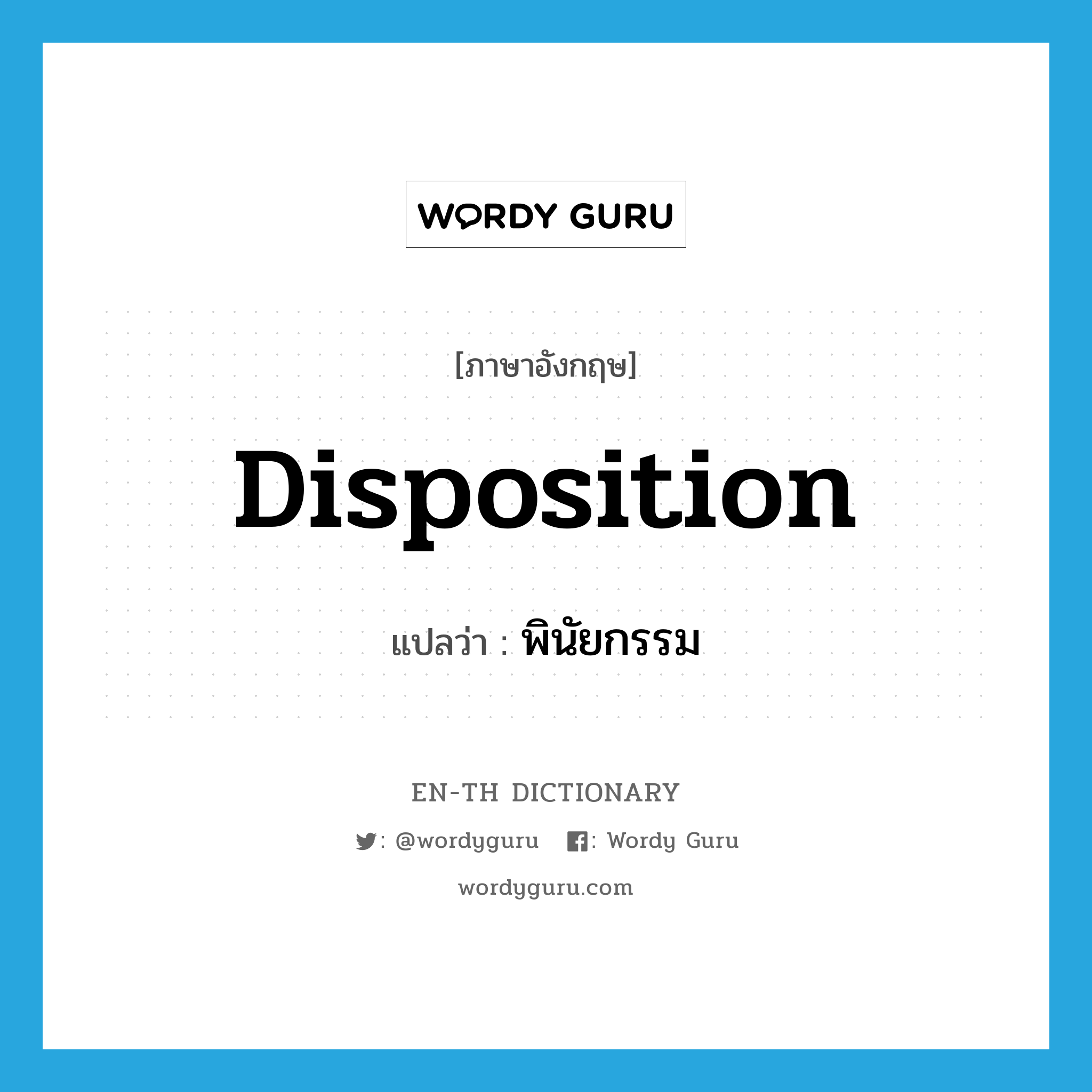 WORDY GURU

[ภาษาอังกฤษ]

Disposition

แปลว่า : พินัยกรรม

EN-TH DICTIONARY

: @wordyguru : Wordy Guru

wordyguru.com